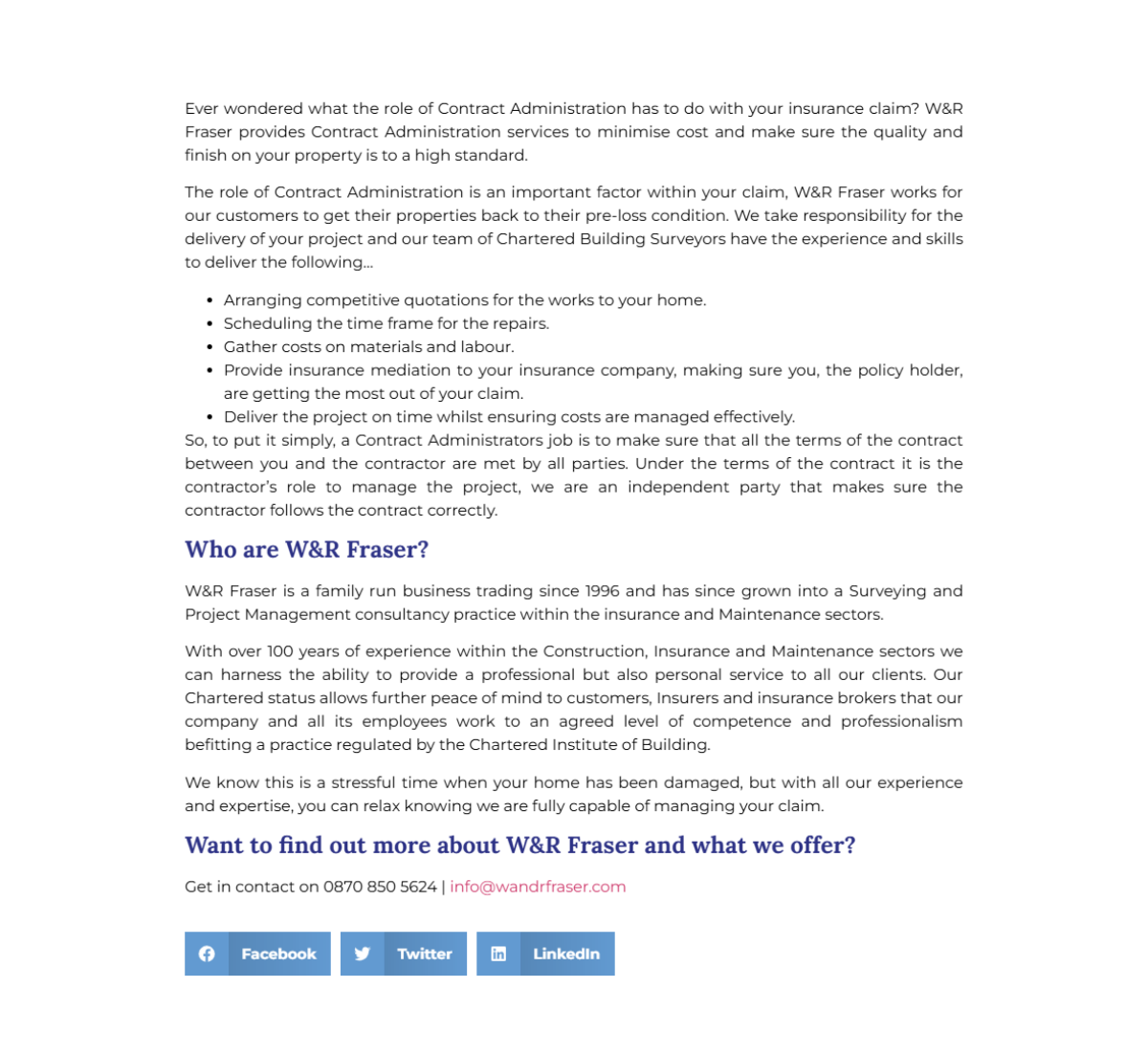 Ever wondered what the role of Contract Administration has to do with your insurance claim? W&R Fraser provides Contract Administration services to minimise cost and make sure the quality and finish on your property is to a high standard.

The role of Contract Administration is an important factor within your claim, W&R Fraser works for our customers to get their properties back to their pre-loss condition. We take responsibility for the delivery of your project and our team of Chartered Building Surveyors have the experience and skills to deliver the following…

- Arranging competitive quotations for the works to your home.
- Scheduling the time frame for the repairs.
- Gather costs on materials and labour.
- Provide insurance mediation to your insurance company, making sure you, the policy holder, are getting the most out of your claim.
- Deliver the project on time whilst ensuring costs are managed effectively.

So, to put it simply, a Contract Administrators job is to make sure that all the terms of the contract between you and the contractor are met by all parties. Under the terms of the contract it is the contractor's role to manage the project, we are an independent party that makes sure the contractor follows the contract correctly.

Who are W&R Fraser?

W&R Fraser is a family run business trading since 1996 and has since grown into a Surveying and Project Management consultancy practice within the insurance and Maintenance sectors.

With over 100 years of experience within the Construction, Insurance and Maintenance sectors we can harness the ability to provide a professional but also personal service to all our clients. Our Chartered status allows further peace of mind to customers, Insurers and insurance brokers that our company and all its employees work to an agreed level of competence and professionalism befitting a practice regulated by the Chartered Institute of Building.

We know this is a stressful time when your home has been damaged, but with all our experience and expertise, you can relax knowing we are fully capable of managing your claim.

Want to find out more about W&R Fraser and what we offer?

Get in contact on 0870 850 5624 | info@wandrfraser.com

Facebook Twitter LinkedIn